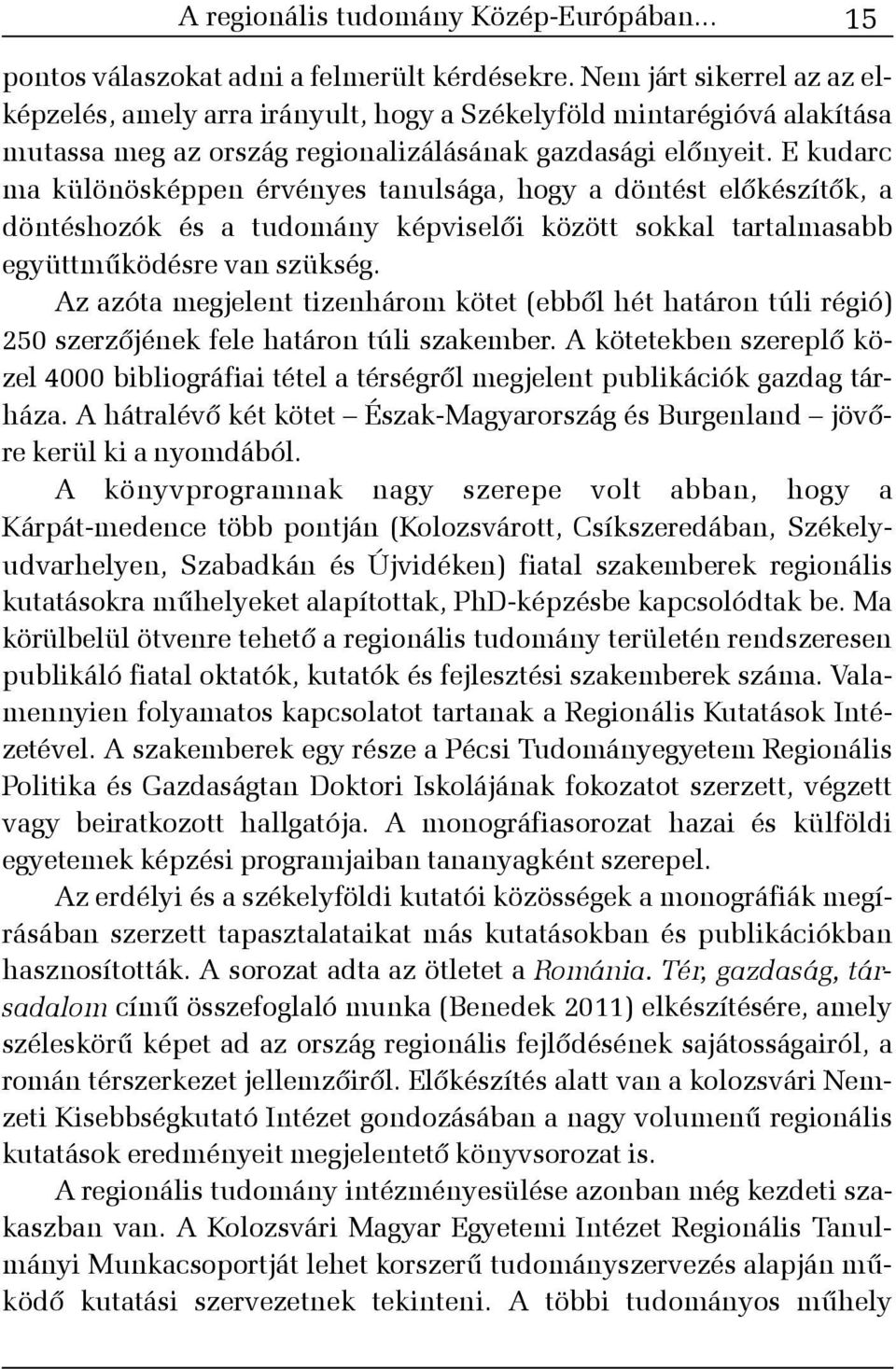 A regionális tudomány Közép-Európában... 15

pontos válaszokat adni a felmerült kérdésekre. Nem járt sikerrel az az elképzelés, amely arra irányult, hogy a Székelyföld mintarégióvá alakítása mutassa meg az ország regionalizálásának gazdasági előnyeit. E kudarc ma különösképpen érvényes tanulsága, hogy a döntést előkészítők, a döntéshozók és a tudomány képviselői között sokkal tartalmasabb együttműködésre van szükség.

Az azóta megjelent tizenhárom kötet (ebből hét határon túli régió) 250 szerzőjének fele határon túli szakember. A kötetekben szereplő közel 4000 bibliográfiai tétel a térségről megjelent publikációk gazdag tárháza. A hátralévő két kötet – Észak-Magyarország és Burgenland – jövőre kerül ki a nyomdából.

A könyvprogramnak nagy szerepe volt abban, hogy a Kárpát-medence több pontján (Kolozsvárott, Csíkszeredában, Székelyudvarhelyen, Szabadkán és Újvidéken) fiatal szakemberek regionális kutatásokra műhelyeket alapítottak, PhD-képzésbe kapcsolódtak be. Ma körülbelül ötvenre tehető a regionális tudomány területén rendszeresen publikáló fiatal oktatók, kutatók és fejlesztési szakemberek száma. Valamennyien folyamatos kapcsolatot tartanak a Regionális Kutatások Intézetével. A szakemberek egy része a Pécsi Tudományegyetem Regionális Politika és Gazdaságtan Doktori Iskolájának fokozatot szerzett, végzett vagy beiratkozott hallgatója. A monográfiasorozat hazai és külföldi egyetemek képzési programjaiban tananyagként szerepel.

Az erdélyi és a székelyföldi kutatói közösségek a monográfiák megírásában szerzett tapasztalataikat más kutatásokban és publikációkban hasznosították. A sorozat adta az ötletet a Románia. Tér, gazdaság, társadalom című összefoglaló munka (Benedek 2011) elkészítésére, amely széleskörű képet ad az ország regionális fejlődésének sajátosságairól, a román térszerkezet jellemzőiről. Előkészítés alatt van a kolozsvári Nemzeti Kisebbségkutató Intézet gondozásában a nagy volumenű regionális kutatások eredményeit megjelentető könyvsorozat is.

A regionális tudomány intézményesülése azonban még kezdeti szakaszban van. A Kolozsvári Magyar Egyetemi Intézet Regionális Tanulmányi Munkacsoportját lehet korszerű tudományszervezés alapján működő kutatási szervezetnek tekinteni. A többi tudományos műhely